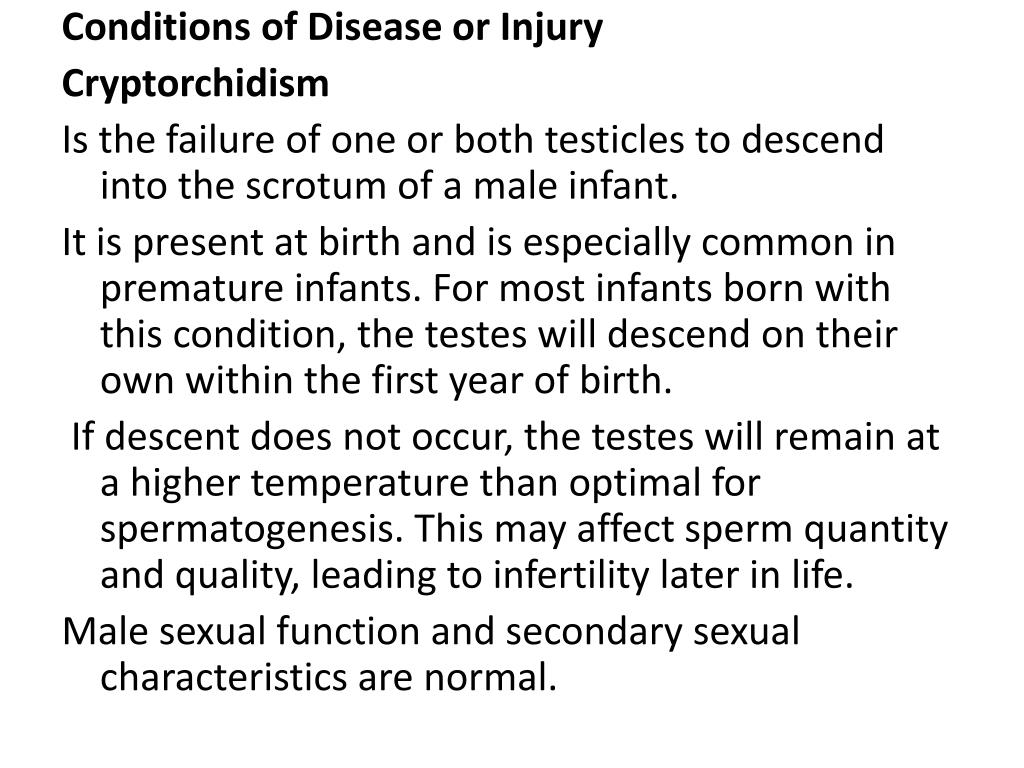 Conditions of Disease or Injury

Cryptorchidism

Is the failure of one or both testicles to descend into the scrotum of a male infant.

It is present at birth and is especially common in premature infants. For most infants born with this condition, the testes will descend on their own within the first year of birth.

If descent does not occur, the testes will remain at a higher temperature than optimal for spermatogenesis. This may affect sperm quantity and quality, leading to infertility later in life.

Male sexual function and secondary sexual characteristics are normal.